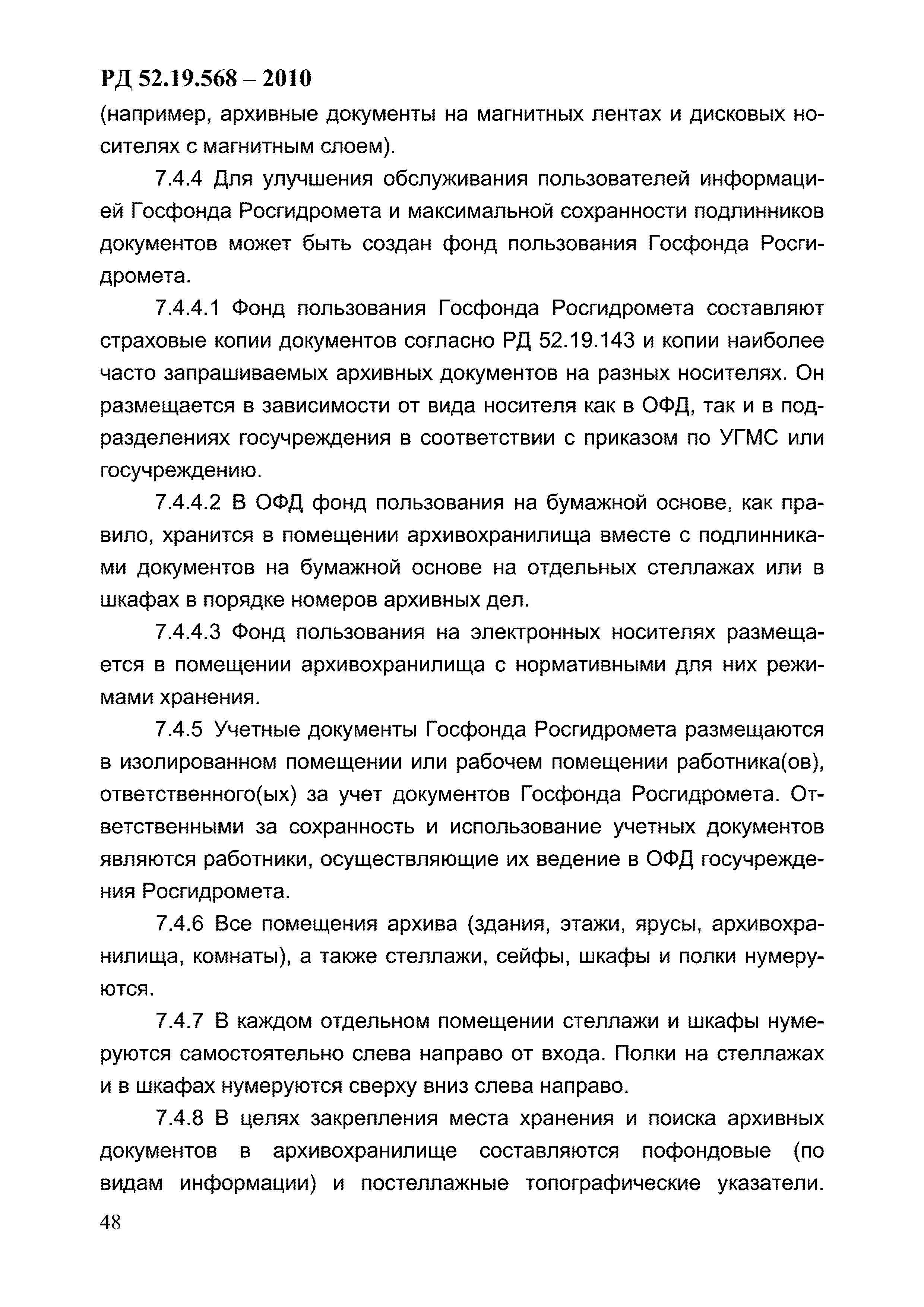 РД 52.19.568 – 2010

(например, архивные документы на магнитных лентах и дисковых носителях с магнитным слоем).

7.4.4 Для улучшения обслуживания пользователей информацией Госфонда Росгидромета и максимальной сохранности подлинников документов может быть создан фонд пользования Госфонда Росгидромета.

7.4.4.1 Фонд пользования Госфонда Росгидромета составляют страховые копии документов согласно РД 52.19.143 и копии наиболее часто запрашиваемых архивных документов на разных носителях. Он размещается в зависимости от вида носителя как в ОФД, так и в подразделениях госучреждения в соответствии с приказом по УГМС или госучреждению.

7.4.4.2 В ОФД фонд пользования на бумажной основе, как правило, хранится в помещении архивохранилища вместе с подлинниками документов на бумажной основе на отдельных стеллажах или в шкафах в порядке номеров архивных дел.

7.4.4.3 Фонд пользования на электронных носителях размещается в помещении архивохранилища с нормативными для них режимами хранения.

7.4.5 Учетные документы Госфонда Росгидромета размещаются в изолированном помещении или рабочем помещении работника(ов), ответственного(ых) за учет документов Госфонда Росгидромета. Ответственными за сохранность и использование учетных документов являются работники, осуществляющие их ведение в ОФД госучреждения Росгидромета.

7.4.6 Все помещения архива (здания, этажи, ярусы, архивохранилища, комнаты), а также стеллажи, сейфы, шкафы и полки нумеруются.

7.4.7 В каждом отдельном помещении стеллажи и шкафы нумеруются самостоятельно слева направо от входа. Полки на стеллажах и в шкафах нумеруются сверху вниз слева направо.

7.4.8 В целях закрепления места хранения и поиска архивных документов в архивохранилище составляются пофондовые (по видам информации) и постеллажные топографические указатели.

48